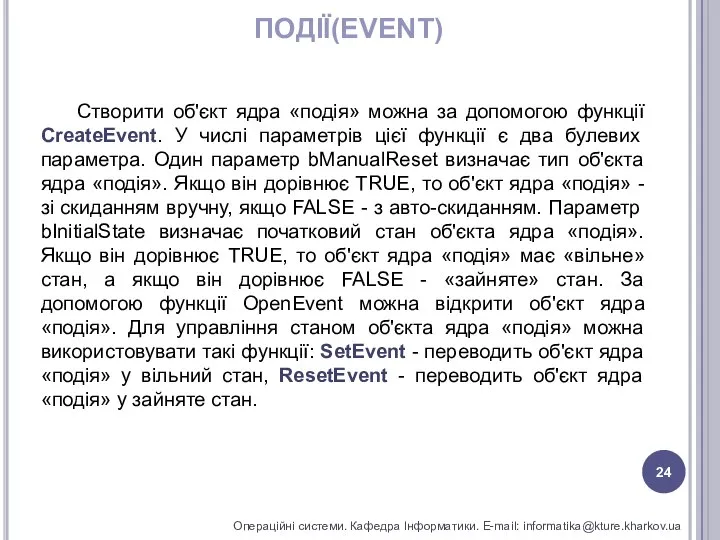 ПОДІЇ(EVENT)

Створити об'єкт ядра «подія» можна за допомогою функції CreateEvent. У числі параметрів цієї функції є два булевих параметра. Один параметр bManualReset визначає тип об'єкта ядра «подія». Якщо він дорівнює TRUE, то об'єкт ядра «подія» - зі скиданням вручну, якщо FALSE - з авто-скиданням. Параметр bInitialState визначає початковий стан об'єкта ядра «подія». Якщо він дорівнює TRUE, то об'єкт ядра «подія» має «вільне» стан, а якщо він дорівнює FALSE - «зайняте» стан. За допомогою функції OpenEvent можна відкрити об'єкт ядра «подія». Для управління станом об'єкта ядра «подія» можна використовувати такі функції: SetEvent - переводить об'єкт ядра «подія» у вільний стан, ResetEvent - переводить об'єкт ядра «подія» у зайняте стан.

24

Операційні системи. Кафедра Інформатики. E-mail: informatika@kture.kharkov.ua